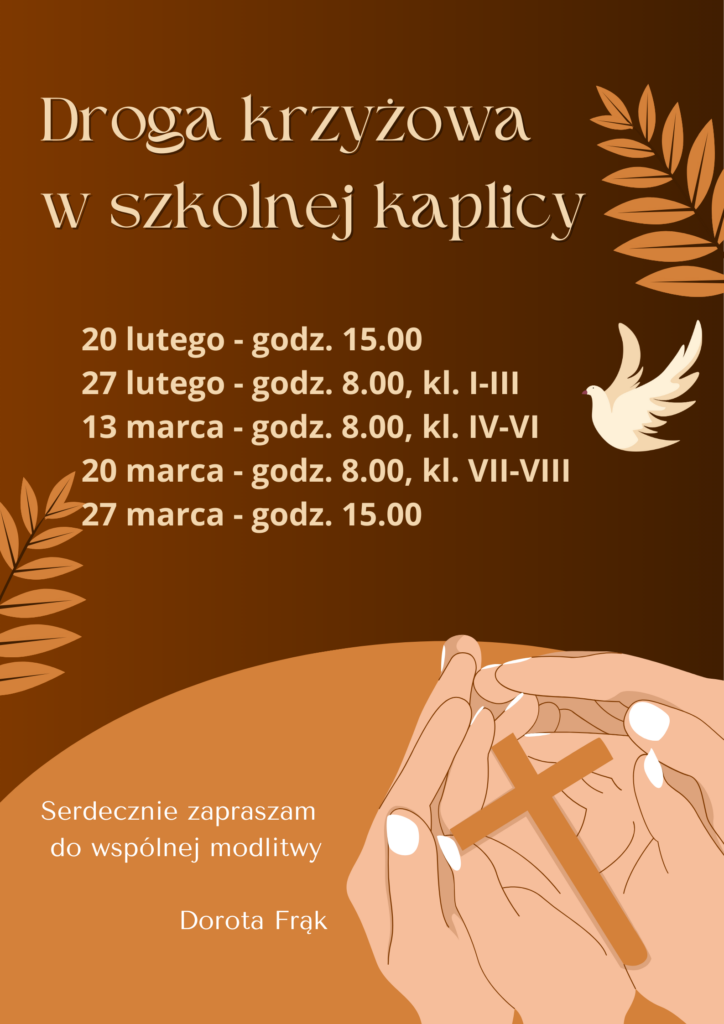 Droga krzyżowa w szkolnej kaplicy

20 lutego - godz. 15.00
27 lutego - godz. 8.00, kl. I-III
13 marca - godz. 8.00, kl. IV-VI
20 marca - godz. 8.00, kl. VII-VIII
27 marca - godz. 15.00

Serdecznie zapraszam do wspólnej modlitwy

Dorota Frąk